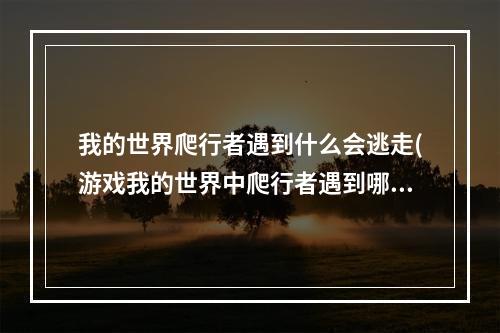 我的世界爬行者遇到什么会逃走(游戏我的世界中爬行者遇到哪...